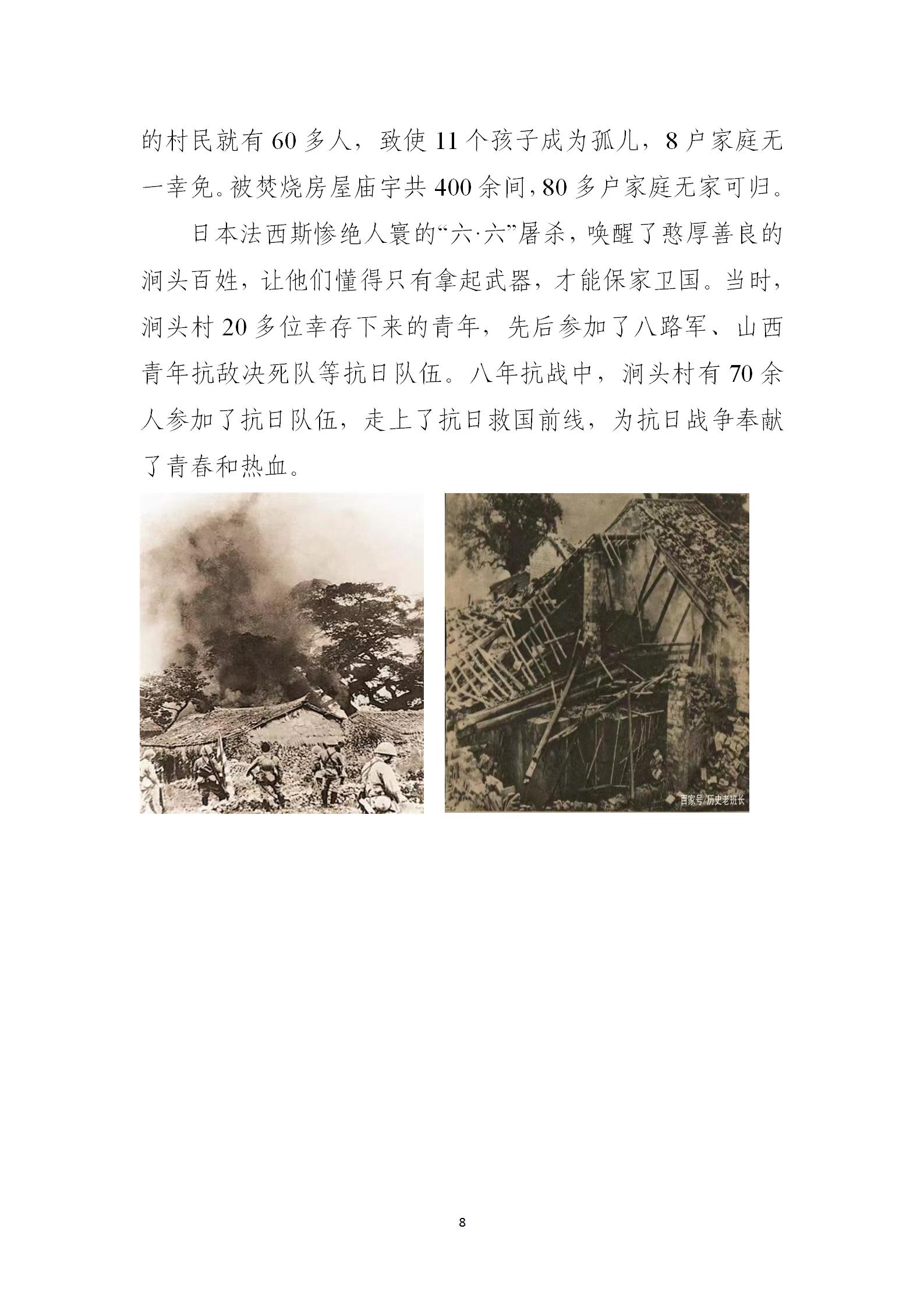 的村民就有 60 多人，致使 11 个孩子成为孤儿，8 户家庭无一幸免。被焚烧房屋庙宇共 400 余间，80 多户家庭无家可归。

日本法西斯惨绝人寰的“六·六”屠杀，唤醒了憨厚善良的涧头百姓，让他们懂得只有拿起武器，才能保家卫国。当时，涧头村 20 多位幸存下来的青年，先后参加了八路军、山西青年抗敌决死队等抗日队伍。八年抗战中，涧头村有 70 余人参加了抗日队伍，走上了抗日救国前线，为抗日战争奉献了青春和热血。

百家号/历史老班长

8